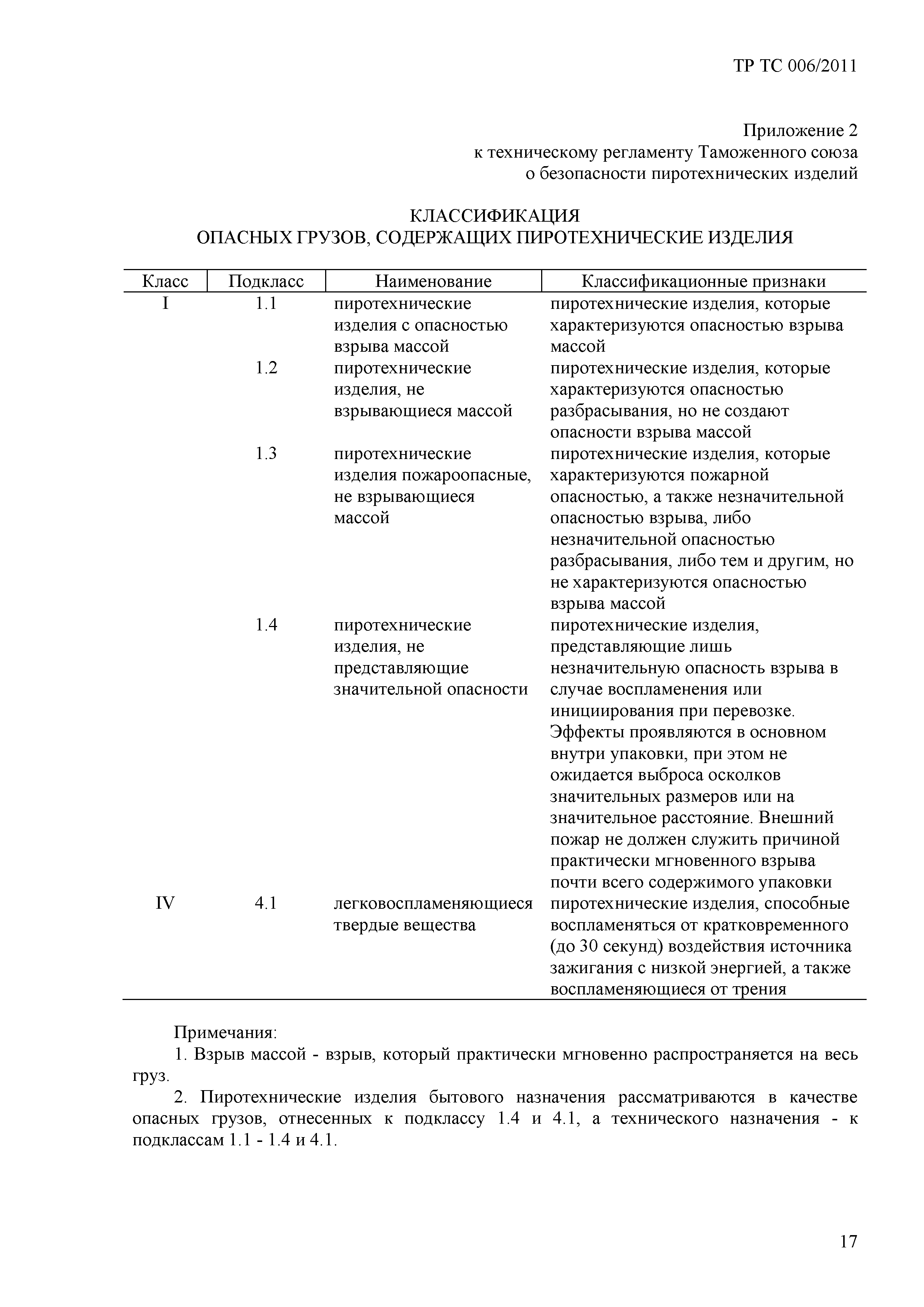 ТР ТС 006/2011

Приложение 2
к техническому регламенту Таможенного союза
о безопасности пиротехнических изделий

КЛАССИФИКАЦИЯ
ОПАСНЫХ ГРУЗОВ, СОДЕРЖАЩИХ ПИРОТЕХНИЧЕСКИЕ ИЗДЕЛИЯ

| Класс | Подкласс | Наименование | Классификационные признаки |
|---|---|---|---|
| I | 1.1 | пиротехнические изделия с опасностью взрыва массой | пиротехнические изделия, которые характеризуются опасностью взрыва массой |
| | 1.2 | пиротехнические изделия, не взрывающиеся массой | пиротехнические изделия, которые характеризуются опасностью разбрасывания, но не создают опасности взрыва массой |
| | 1.3 | пиротехнические изделия пожароопасные, не взрывающиеся массой | пиротехнические изделия, которые характеризуются пожарной опасностью, а также незначительной опасностью взрыва, либо незначительной опасностью разбрасывания, либо тем и другим, но не характеризуются опасностью взрыва массой |
| | 1.4 | пиротехнические изделия, не представляющие значительной опасности | пиротехнические изделия, представляющие лишь незначительную опасность взрыва в случае воспламенения или инициирования при перевозке. Эффекты проявляются в основном внутри упаковки, при этом не ожидается выброса осколков значительных размеров или на значительное расстояние. Внешний пожар не должен служить причиной практически мгновенного взрыва почти всего содержимого упаковки |
| IV | 4.1 | легковоспламеняющиеся твердые вещества | пиротехнические изделия, способные воспламеняться от кратковременного (до 30 секунд) воздействия источника зажигания с низкой энергией, а также воспламеняющиеся от трения |

Примечания:
1. Взрыв массой - взрыв, который практически мгновенно распространяется на весь груз.
2. Пиротехнические изделия бытового назначения рассматриваются в качестве опасных грузов, отнесенных к подклассу 1.4 и 4.1, а технического назначения - к подклассам 1.1 - 1.4 и 4.1.

17